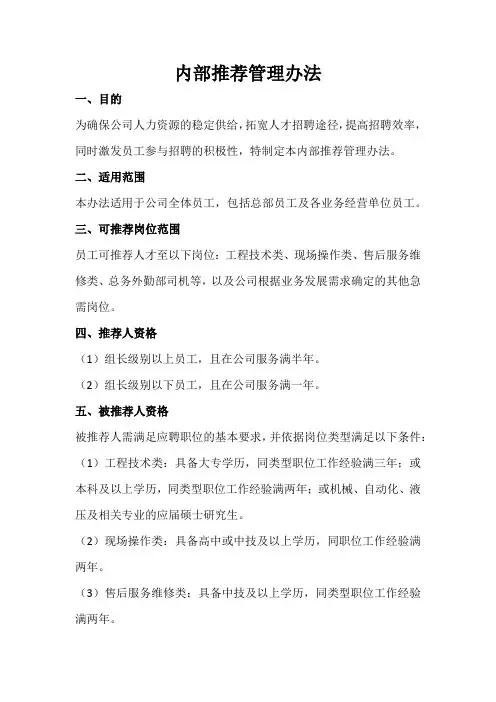 内部推荐管理办法

一、目的

为确保公司人力资源的稳定供给，拓宽人才招聘途径，提高招聘效率，同时激发员工参与招聘的积极性，特制定本内部推荐管理办法。

二、适用范围

本办法适用于公司全体员工，包括总部员工及各业务经营单位员工。

三、可推荐岗位范围

员工可推荐人才至以下岗位：工程技术类、现场操作类、售后服务维修类、总务外勤部司机等，以及公司根据业务发展需求确定的其他急需岗位。

四、推荐人资格

（1）组长级别以上员工，且在公司服务满半年。

（2）组长级别以下员工，且在公司服务满一年。

五、被推荐人资格

被推荐人需满足应聘职位的基本要求，并依据岗位类型满足以下条件：

（1）工程技术类：具备大专学历，同类型职位工作经验满三年；或本科及以上学历，同类型职位工作经验满两年；或机械、自动化、液压及相关专业的应届硕士研究生。

（2）现场操作类：具备高中或中技及以上学历，同职位工作经验满两年。

（3）售后服务维修类：具备中技及以上学历，同类型职位工作经验满两年。